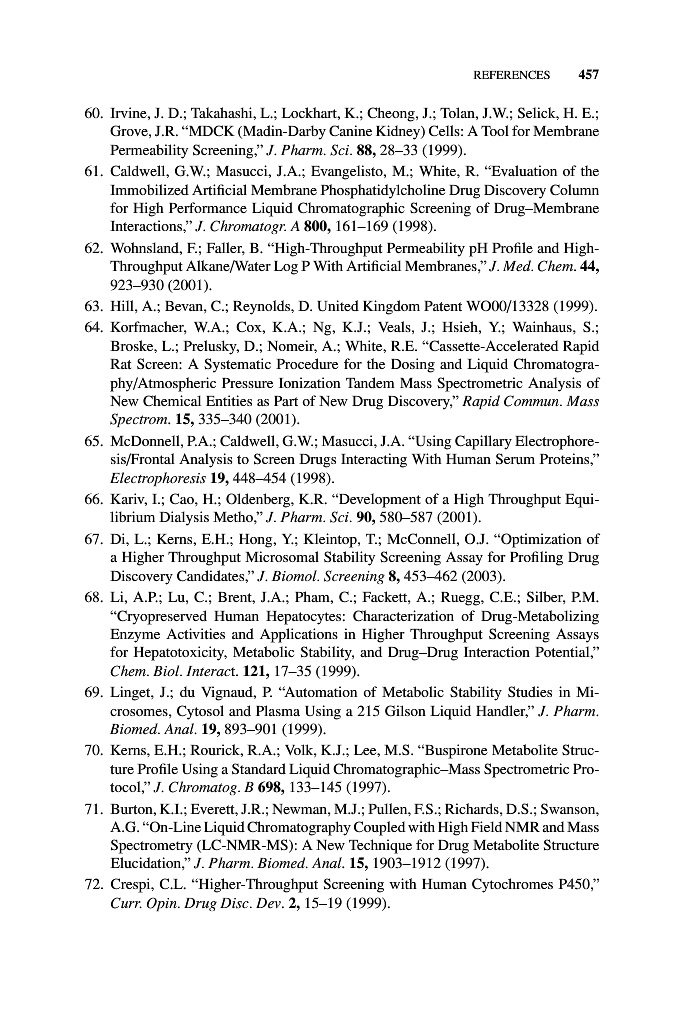 REFERENCES 457

60. Irvine, J. D.; Takahashi, L.; Lockhart, K.; Cheong, J.; Tolan, J.W.; Selick, H. E.; Grove, J.R. "MDCK (Madin-Darby Canine Kidney) Cells: A Tool for Membrane Permeability Screening," J. Pharm. Sci. 88, 28–33 (1999).
61. Caldwell, G.W.; Masucci, J.A.; Evangelisto, M.; White, R. "Evaluation of the Immobilized Artificial Membrane Phosphatidylcholine Drug Discovery Column for High Performance Liquid Chromatographic Screening of Drug–Membrane Interactions," J. Chromatogr. A 800, 161–169 (1998).
62. Wohnsland, F.; Faller, B. "High-Throughput Permeability pH Profile and High-Throughput Alkane/Water Log P With Artificial Membranes," J. Med. Chem. 44, 923–930 (2001).
63. Hill, A.; Bevan, C.; Reynolds, D. United Kingdom Patent WO00/13328 (1999).
64. Korfmacher, W.A.; Cox, K.A.; Ng, K.J.; Veals, J.; Hsieh, Y.; Wainhaus, S.; Broske, L.; Prelusky, D.; Nomeir, A.; White, R.E. "Cassette-Accelerated Rapid Rat Screen: A Systematic Procedure for the Dosing and Liquid Chromatography/Atmospheric Pressure Ionization Tandem Mass Spectrometric Analysis of New Chemical Entities as Part of New Drug Discovery," Rapid Commun. Mass Spectrom. 15, 335–340 (2001).
65. McDonnell, P.A.; Caldwell, G.W.; Masucci, J.A. "Using Capillary Electrophoresis/Frontal Analysis to Screen Drugs Interacting With Human Serum Proteins," Electrophoresis 19, 448–454 (1998).
66. Kariv, I.; Cao, H.; Oldenberg, K.R. "Development of a High Throughput Equilibrium Dialysis Metho," J. Pharm. Sci. 90, 580–587 (2001).
67. Di, L.; Kerns, E.H.; Hong, Y.; Kleintop, T.; McConnell, O.J. "Optimization of a Higher Throughput Microsomal Stability Screening Assay for Profiling Drug Discovery Candidates," J. Biomol. Screening 8, 453–462 (2003).
68. Li, A.P.; Lu, C.; Brent, J.A.; Pham, C.; Fackett, A.; Ruegg, C.E.; Silber, P.M. "Cryopreserved Human Hepatocytes: Characterization of Drug-Metabolizing Enzyme Activities and Applications in Higher Throughput Screening Assays for Hepatotoxicity, Metabolic Stability, and Drug–Drug Interaction Potential," Chem. Biol. Interact. 121, 17–35 (1999).
69. Linget, J.; du Vignaud, P. "Automation of Metabolic Stability Studies in Microsomes, Cytosol and Plasma Using a 215 Gilson Liquid Handler," J. Pharm. Biomed. Anal. 19, 893–901 (1999).
70. Kerns, E.H.; Rourick, R.A.; Volk, K.J.; Lee, M.S. "Buspirone Metabolite Structure Profile Using a Standard Liquid Chromatographic–Mass Spectrometric Protocol," J. Chromatog. B 698, 133–145 (1997).
71. Burton, K.I.; Everett, J.R.; Newman, M.J.; Pullen, F.S.; Richards, D.S.; Swanson, A.G. "On-Line Liquid Chromatography Coupled with High Field NMR and Mass Spectrometry (LC-NMR-MS): A New Technique for Drug Metabolite Structure Elucidation," J. Pharm. Biomed. Anal. 15, 1903–1912 (1997).
72. Crespi, C.L. "Higher-Throughput Screening with Human Cytochromes P450," Curr. Opin. Drug Disc. Dev. 2, 15–19 (1999).